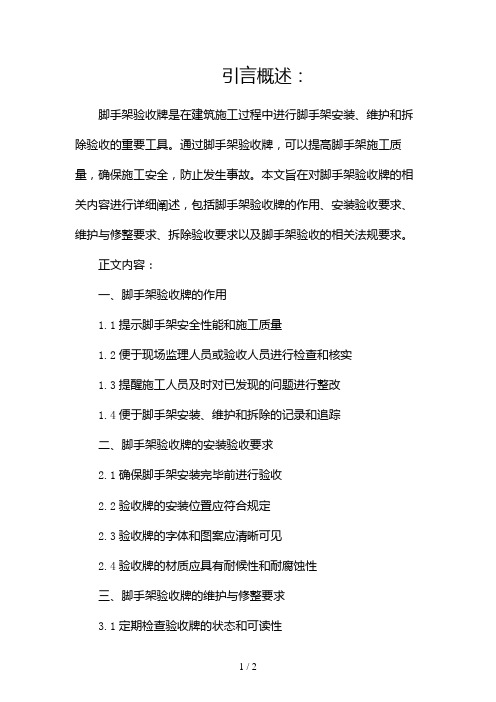 引言概述：

脚手架验收牌是在建筑施工过程中进行脚手架安装、维护和拆除验收的重要工具。通过脚手架验收牌，可以提高脚手架施工质量，确保施工安全，防止发生事故。本文旨在对脚手架验收牌的相关内容进行详细阐述，包括脚手架验收牌的作用、安装验收要求、维护与修整要求、拆除验收要求以及脚手架验收的相关法规要求。

正文内容：

一、脚手架验收牌的作用

1.1 提示脚手架安全性能和施工质量

1.2 便于现场监理人员或验收人员进行检查和核实

1.3 提醒施工人员及时对已发现的问题进行整改

1.4 便于脚手架安装、维护和拆除的记录和追踪

二、脚手架验收牌的安装验收要求

2.1 确保脚手架安装完毕前进行验收

2.2 验收牌的安装位置应符合规定

2.3 验收牌的字体和图案应清晰可见

2.4 验收牌的材质应具有耐候性和耐腐蚀性

三、脚手架验收牌的维护与修整要求

3.1 定期检查验收牌的状态和可读性

1 / 2